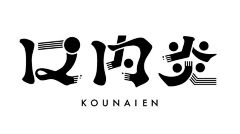 口内炎

KOUNAIEN